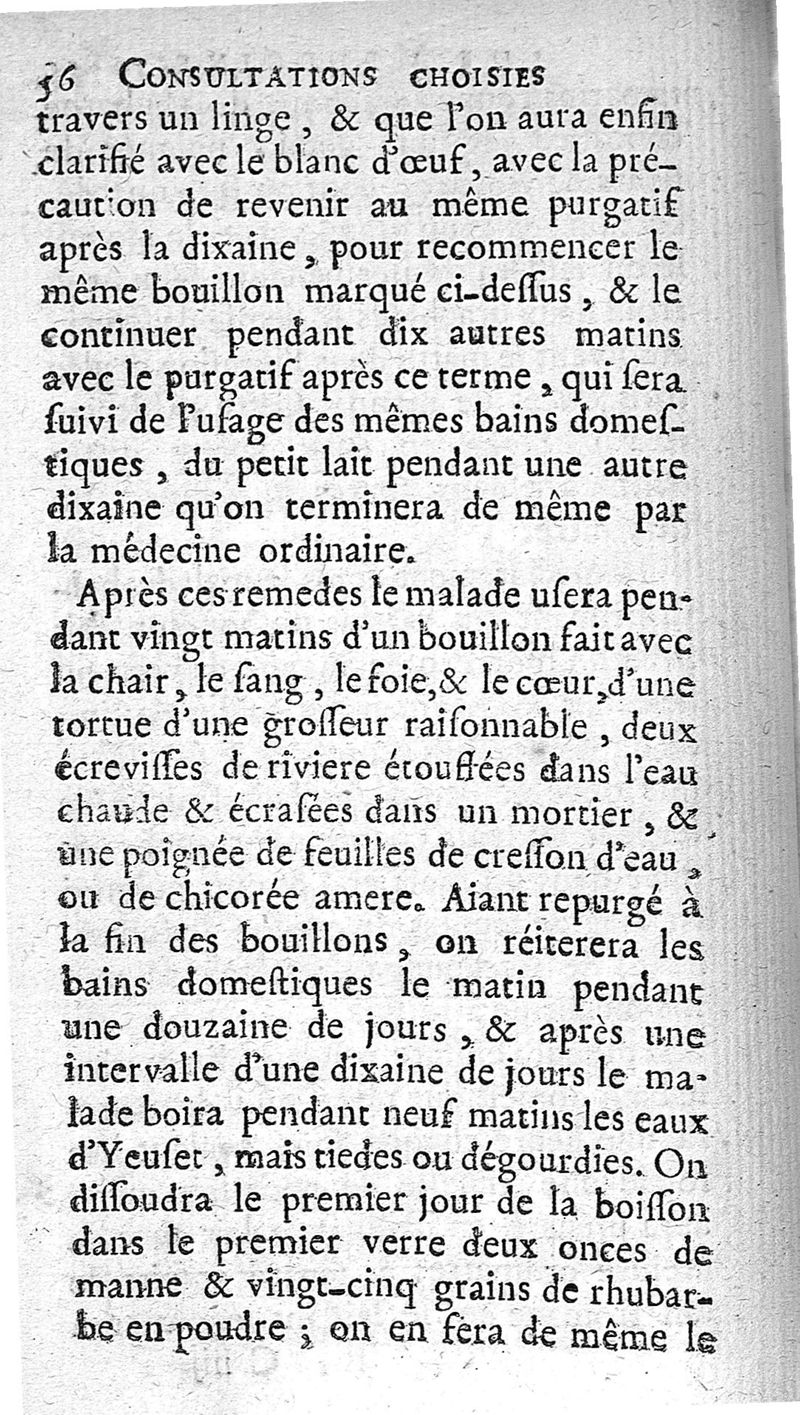 56 CONSULTATIONS CHOISIES

travers un linge, & que l'on aura enfin clarifié avec le blanc d'œuf, avec la précaution de revenir au même purgatif après la dixaine, pour recommencer le même bouillon marqué ci-dessus, & le continuer pendant dix autres matins avec le purgatif après ce terme, qui sera suivi de l'usage des mêmes bains domestiques, du petit lait pendant une autre dixaine qu'on terminera de même par la médecine ordinaire.

Après ces remedes le malade usera pendant vingt matins d'un bouillon fait avec la chair, le sang, le foie, & le cœur, d'une tortue d'une grosseur raisonnable, deux écrevisses de riviere étouffées dans l'eau chaude & écrasées dans un mortier, & une poignée de feuilles de cresson d'eau, ou de chicorée amere. Aiant repurgé à la fin des bouillons, on réiterera les bains domestiques le matin pendant une douzaine de jours, & après une intervalle d'une dixaine de jours le malade boira pendant neuf matins les eaux d'Yeuset, mais tiedes ou dégourdies. On dissoudra le premier jour de la boisson dans le premier verre deux onces de manne & vingt-cinq grains de rhubarbe en poudre; on en fera de même le